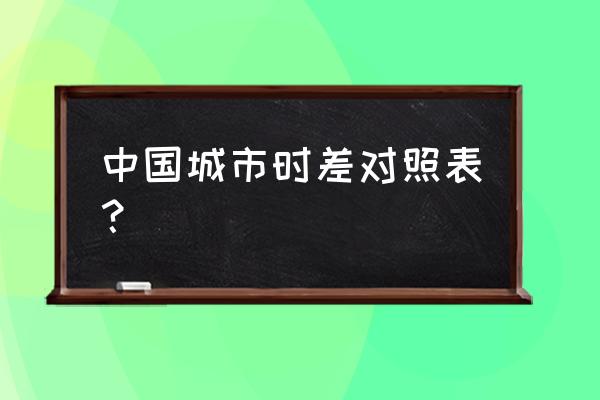 中国城市时差对照表？